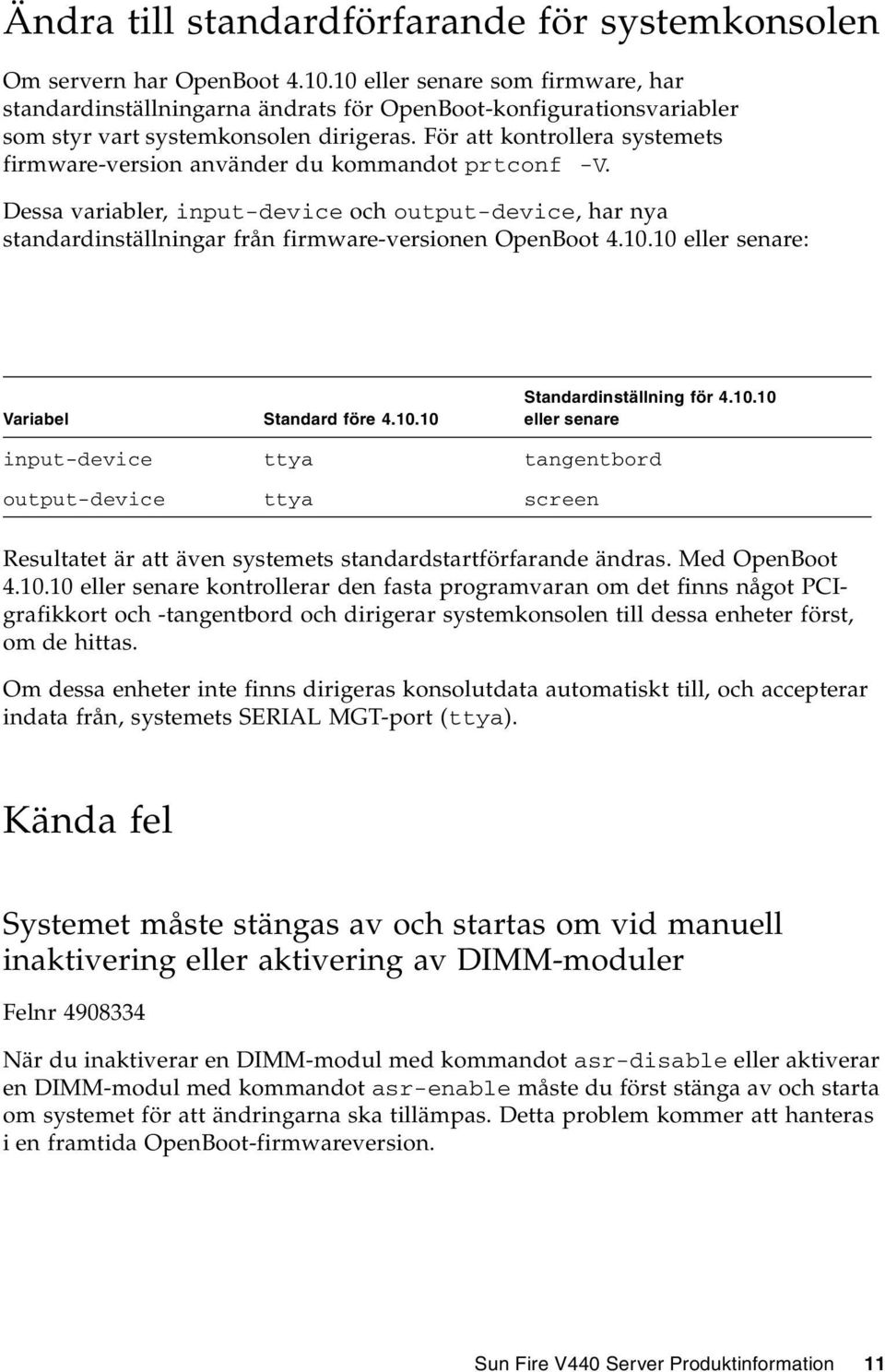 Ändra till standardförfarande för systemkonsolen

Om servern har OpenBoot 4.10.10 eller senare som firmware, har standardinställningarna ändrats för OpenBoot-konfigurationsvariabler som styr vart systemkonsolen dirigeras. För att kontrollera systemets firmware-version använder du kommandot prtconf -V.

Dessa variabler, input-device och output-device, har nya standardinställningar från firmware-versionen OpenBoot 4.10.10 eller senare:

| Variabel | Standard före 4.10.10 | Standardinställning för 4.10.10 eller senare |
|---|---|---|
| input-device | ttya | tangentbord |
| output-device | ttya | screen |

Resultatet är att även systemets standardstartförfarande ändras. Med OpenBoot 4.10.10 eller senare kontrollerar den fasta programvaran om det finns något PCI-grafikkort och -tangentbord och dirigerar systemkonsolen till dessa enheter först, om de hittas.

Om dessa enheter inte finns dirigeras konsolutdata automatiskt till, och accepterar indata från, systemets SERIAL MGT-port (ttya).

Kända fel

Systemet måste stängas av och startas om vid manuell inaktivering eller aktivering av DIMM-moduler

Felnr 4908334

När du inaktiverar en DIMM-modul med kommandot asr-disable eller aktiverar en DIMM-modul med kommandot asr-enable måste du först stänga av och starta om systemet för att ändringarna ska tillämpas. Detta problem kommer att hanteras i en framtida OpenBoot-firmwareversion.

Sun Fire V440 Server Produktinformation 11